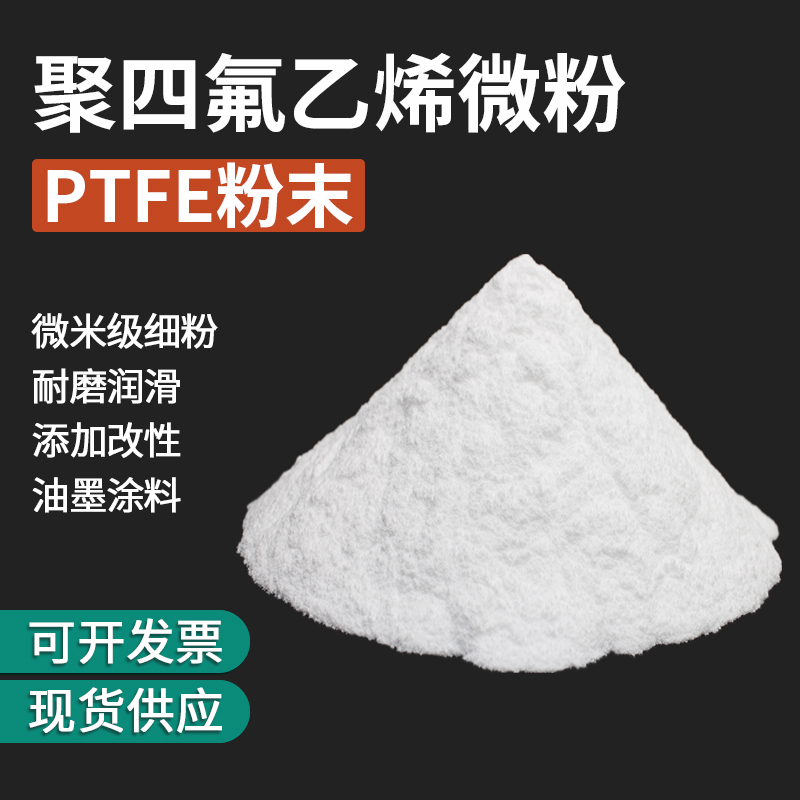 聚四氟乙烯微粉

PTFE粉末

微米级细粉
耐磨润滑
添加改性
油墨涂料

可开发票
现货供应